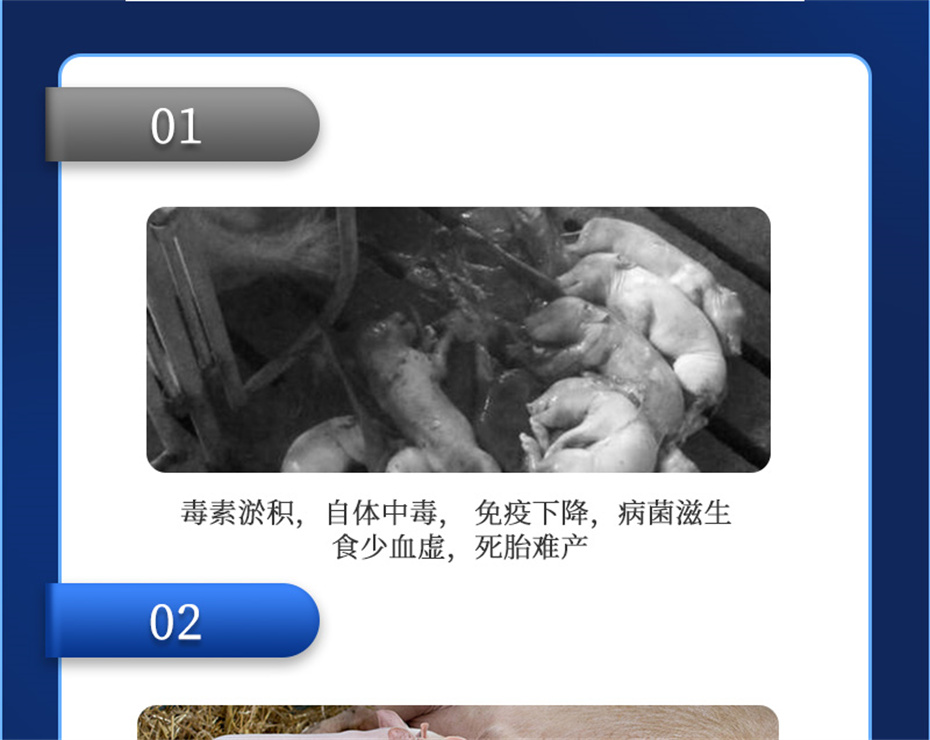 01

毒素淤积，自体中毒， 免疫下降，病菌滋生
食少血虚，死胎难产

02